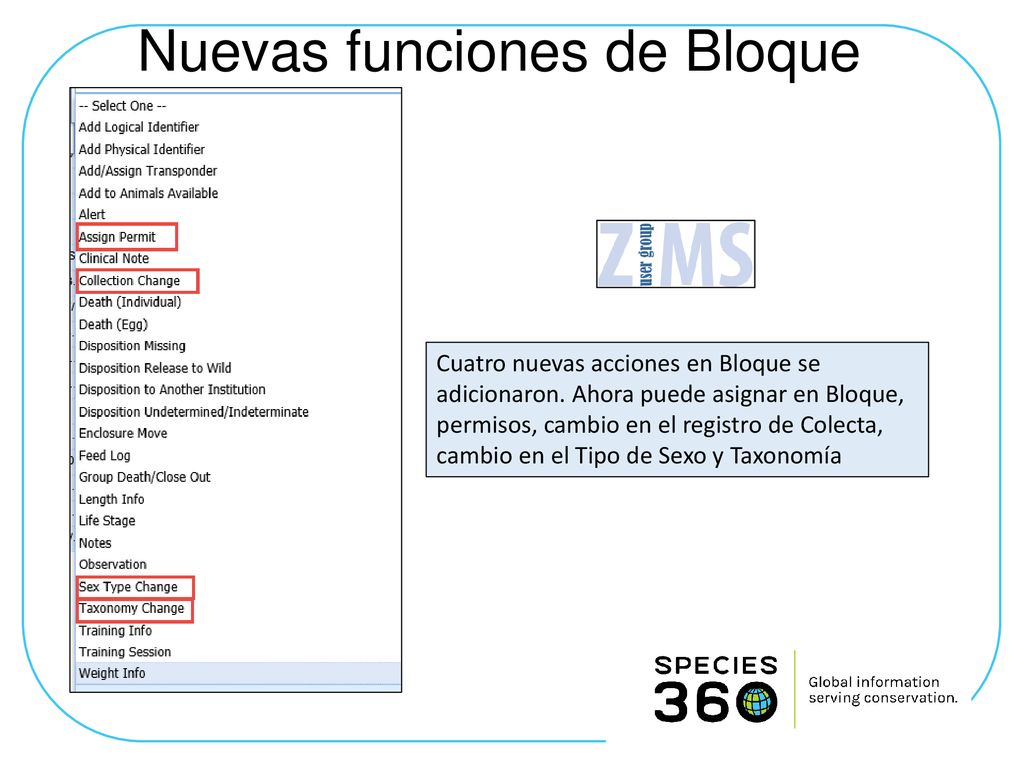 Nuevas funciones de Bloque

-- Select One --
Add Logical Identifier
Add Physical Identifier
Add/Assign Transponder
Add to Animals Available
Alert
Assign Permit
Clinical Note
Collection Change
Death (Individual)
Death (Egg)
Disposition Missing
Disposition Release to Wild
Disposition to Another Institution
Disposition Undetermined/Indeterminate
Enclosure Move
Feed Log
Group Death/Close Out
Length Info
Life Stage
Notes
Observation
Sex Type Change
Taxonomy Change
Training Info
Training Session
Weight Info

ZIMS user group

Cuatro nuevas acciones en Bloque se adicionaron. Ahora puede asignar en Bloque, permisos, cambio en el registro de Colecta, cambio en el Tipo de Sexo y Taxonomía

SPECIES 360
Global information serving conservation.